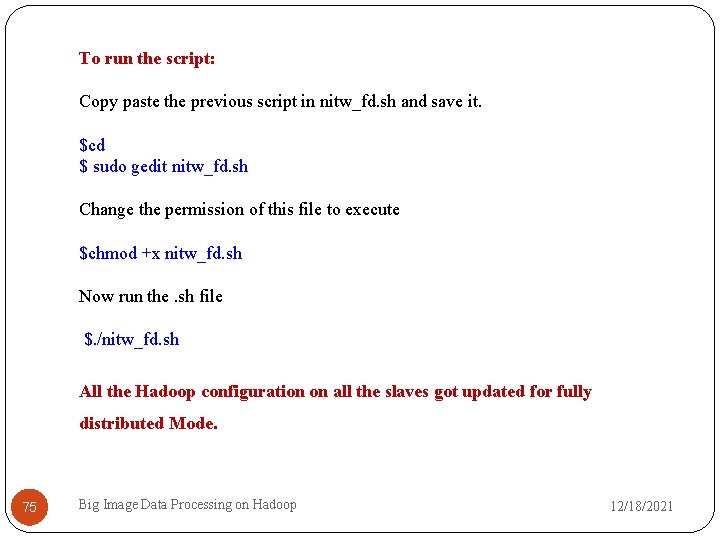 To run the script:

Copy paste the previous script in nitw_fd.sh and save it.

$cd
$ sudo gedit nitw_fd.sh

Change the permission of this file to execute

$chmod +x nitw_fd.sh

Now run the .sh file

$./nitw_fd.sh

All the Hadoop configuration on all the slaves got updated for fully distributed Mode.

75

Big Image Data Processing on Hadoop

12/18/2021